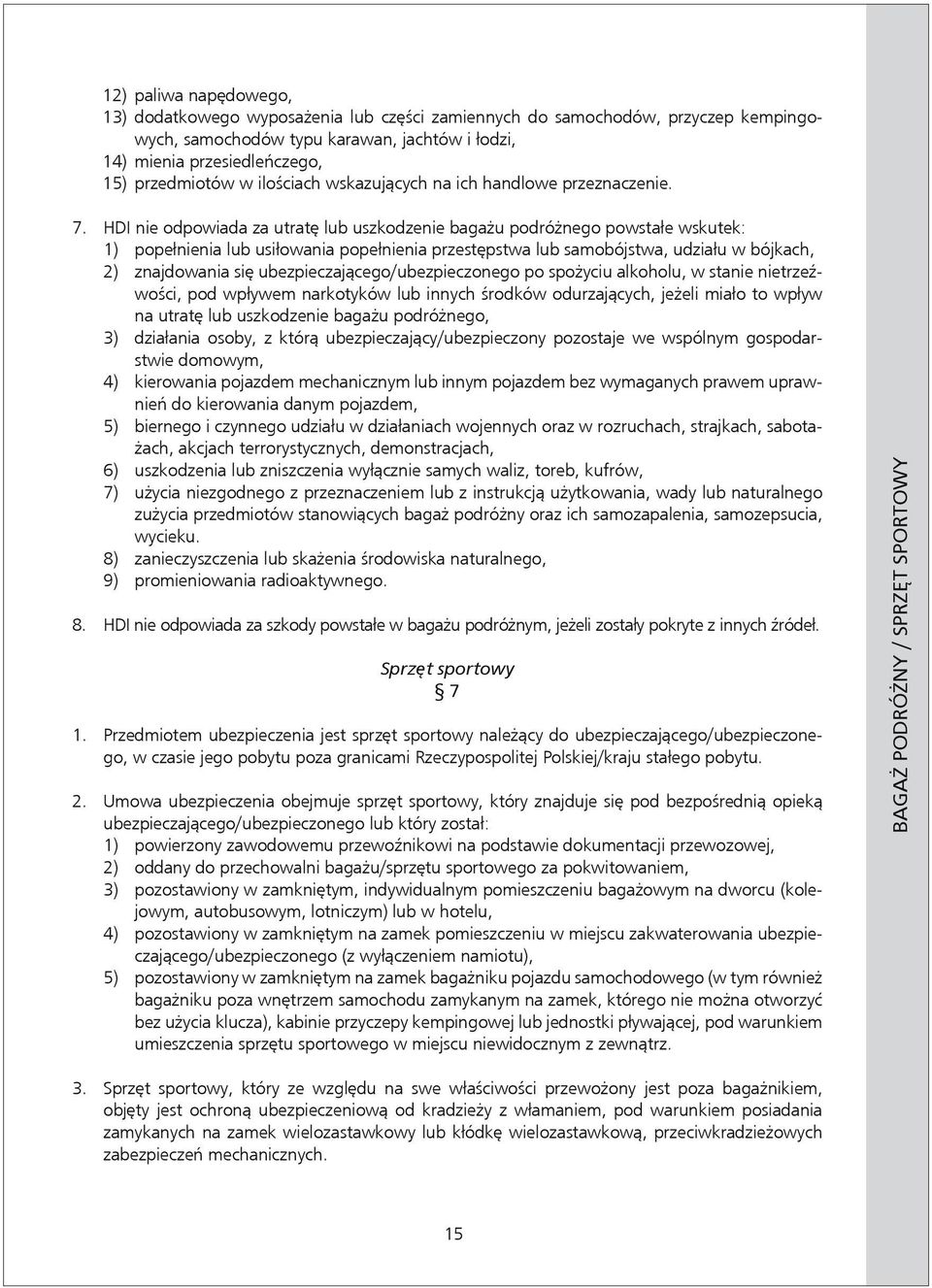 12) paliwa napędowego,
13) dodatkowego wyposażenia lub części zamiennych do samochodów, przyczep kempingowych, samochodów typu karawan, jachtów i łodzi,
14) mienia przesiedleńczego,
15) przedmiotów w ilościach wskazujących na ich handlowe przeznaczenie.

7. HDI nie odpowiada za utratę lub uszkodzenie bagażu podróżnego powstałe wskutek:
1) popełnienia lub usiłowania popełnienia przestępstwa lub samobójstwa, udziału w bójkach,
2) znajdowania się ubezpieczającego/ubezpieczonego po spożyciu alkoholu, w stanie nietrzeźwości, pod wpływem narkotyków lub innych środków odurzających, jeżeli miało to wpływ na utratę lub uszkodzenie bagażu podróżnego,
3) działania osoby, z którą ubezpieczający/ubezpieczony pozostaje we wspólnym gospodarstwie domowym,
4) kierowania pojazdem mechanicznym lub innym pojazdem bez wymaganych prawem uprawnień do kierowania danym pojazdem,
5) biernego i czynnego udziału w działaniach wojennych oraz w rozruchach, strajkach, sabotażach, akcjach terrorystycznych, demonstracjach,
6) uszkodzenia lub zniszczenia wyłącznie samych waliz, toreb, kufrów,
7) użycia niezgodnego z przeznaczeniem lub z instrukcją użytkowania, wady lub naturalnego zużycia przedmiotów stanowiących bagaż podróżny oraz ich samozapalenia, samozepsucia, wycieku.
8) zanieczyszczenia lub skażenia środowiska naturalnego,
9) promieniowania radioaktywnego.

8. HDI nie odpowiada za szkody powstałe w bagażu podróżnym, jeżeli zostały pokryte z innych źródeł.

Sprzęt sportowy
§ 7

1. Przedmiotem ubezpieczenia jest sprzęt sportowy należący do ubezpieczającego/ubezpieczonego, w czasie jego pobytu poza granicami Rzeczypospolitej Polskiej/kraju stałego pobytu.

2. Umowa ubezpieczenia obejmuje sprzęt sportowy, który znajduje się pod bezpośrednią opieką ubezpieczającego/ubezpieczonego lub który został:
1) powierzony zawodowemu przewoźnikowi na podstawie dokumentacji przewozowej,
2) oddany do przechowalni bagażu/sprzętu sportowego za pokwitowaniem,
3) pozostawiony w zamkniętym, indywidualnym pomieszczeniu bagażowym na dworcu (kolejowym, autobusowym, lotniczym) lub w hotelu,
4) pozostawiony w zamkniętym na zamek pomieszczeniu w miejscu zakwaterowania ubezpieczającego/ubezpieczonego (z wyłączeniem namiotu),
5) pozostawiony w zamkniętym na zamek bagażniku pojazdu samochodowego (w tym również bagażniku poza wnętrzem samochodu zamykanym na zamek, którego nie można otworzyć bez użycia klucza), kabinie przyczepy kempingowej lub jednostki pływającej, pod warunkiem umieszczenia sprzętu sportowego w miejscu niewidocznym z zewnątrz.

3. Sprzęt sportowy, który ze względu na swe właściwości przewożony jest poza bagażnikiem, objęty jest ochroną ubezpieczeniową od kradzieży z włamaniem, pod warunkiem posiadania zamykanych na zamek wielozastawkowy lub kłódkę wielozastawkową, przeciwkradzieżowych zabezpieczeń mechanicznych.

15

BAGAŻ PODRÓŻNY / SPRZĘT SPORTOWY